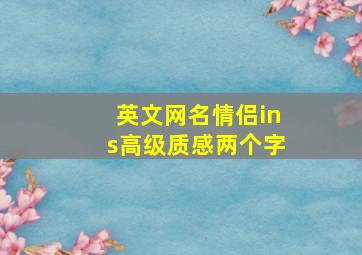 英文网名情侣ins高级质感两个字